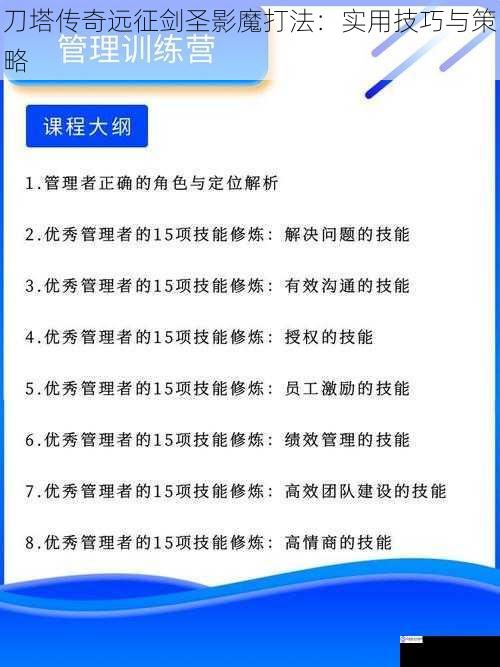 刀塔传奇远征剑圣影魔打法：实用技巧与策略

管理训练营

课程大纲

1.管理者正确的角色与定位解析

2.优秀管理者的15项技能修炼：解决问题的技能

3.优秀管理者的15项技能修炼：有效沟通的技能

4.优秀管理者的15项技能修炼：授权的技能

5.优秀管理者的15项技能修炼：员工激励的技能

6.优秀管理者的15项技能修炼：绩效管理的技能

7.优秀管理者的15项技能修炼：高效团队建设的技能

8.优秀管理者的15项技能修炼：高情商的技能